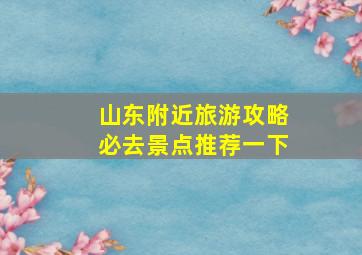 山东附近旅游攻略
必去景点推荐一下